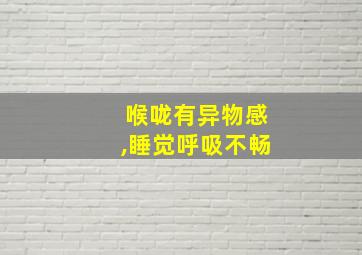 喉咙有异物感
,睡觉呼吸不畅